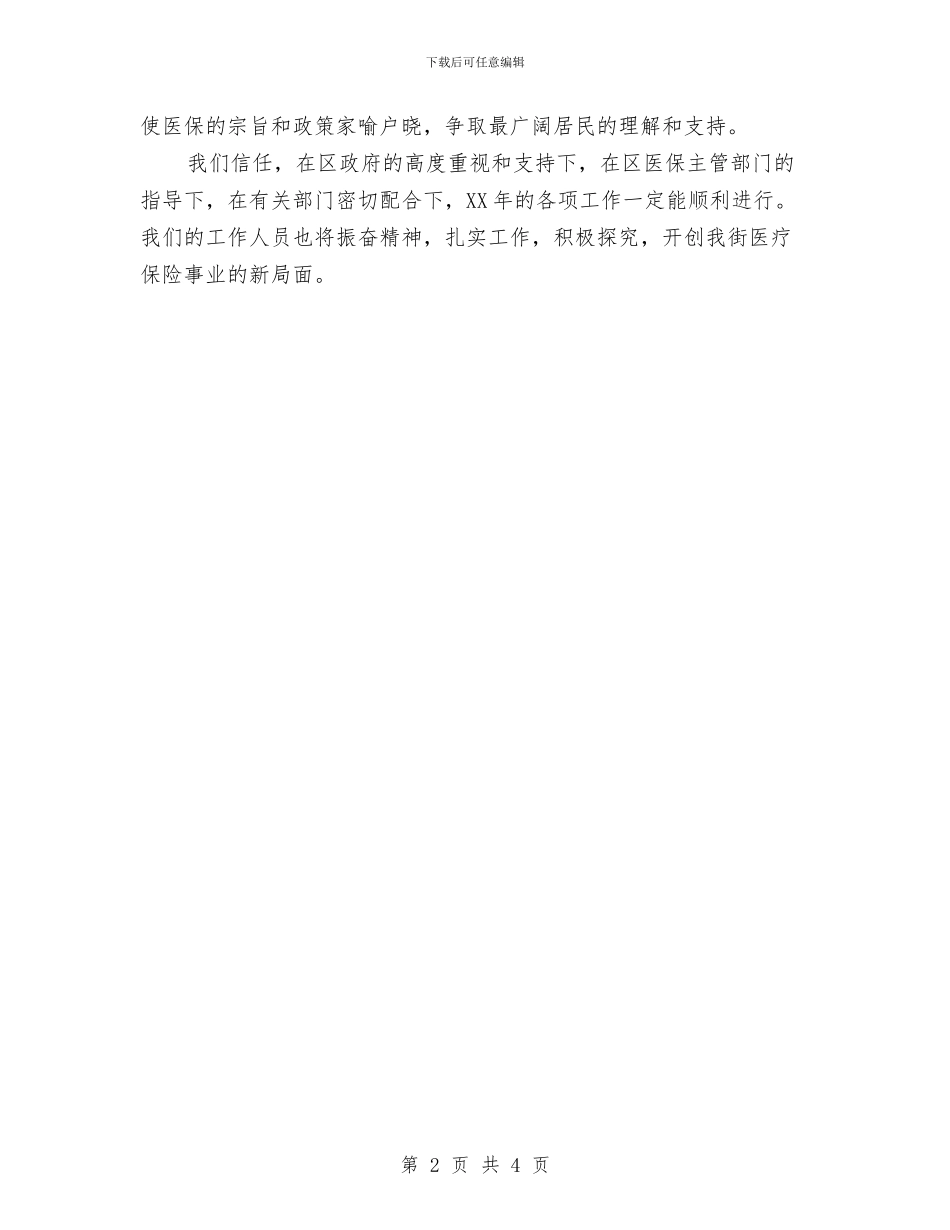 下载后可任意编辑

使医保的宗旨和政策家喻户晓，争取最广阔居民的理解和支持。

我们信任，在区政府的高度重视和支持下，在区医保主管部门的指导下，在有关部门密切配合下，XX年的各项工作一定能顺利进行。我们的工作人员也将振奋精神，扎实工作，积极探究，开创我街医疗保险事业的新局面。

第 2 页 共 4 页